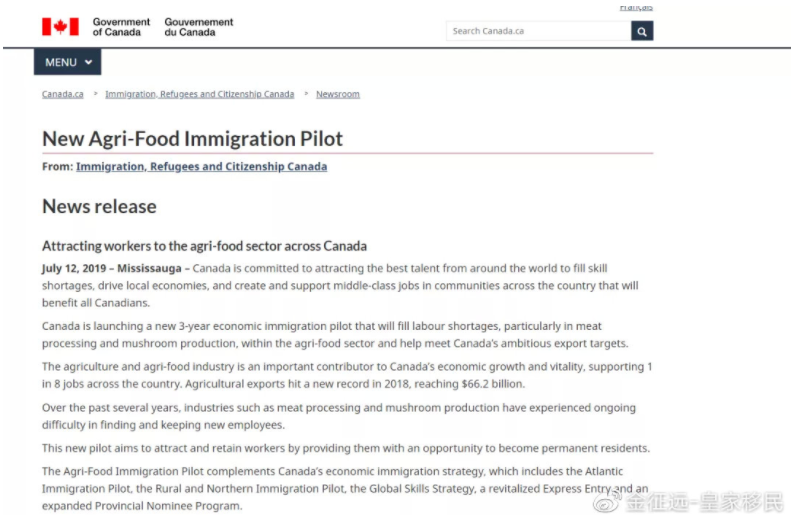 Français

Government of Canada Gouvernement du Canada

Search Canada.ca

MENU

Canada.ca > Immigration, Refugees and Citizenship Canada > Newsroom

New Agri-Food Immigration Pilot

From: Immigration, Refugees and Citizenship Canada

News release

Attracting workers to the agri-food sector across Canada

July 12, 2019 – Mississauga – Canada is committed to attracting the best talent from around the world to fill skill shortages, drive local economies, and create and support middle-class jobs in communities across the country that will benefit all Canadians.

Canada is launching a new 3-year economic immigration pilot that will fill labour shortages, particularly in meat processing and mushroom production, within the agri-food sector and help meet Canada's ambitious export targets.

The agriculture and agri-food industry is an important contributor to Canada's economic growth and vitality, supporting 1 in 8 jobs across the country. Agricultural exports hit a new record in 2018, reaching $66.2 billion.

Over the past several years, industries such as meat processing and mushroom production have experienced ongoing difficulty in finding and keeping new employees.

This new pilot aims to attract and retain workers by providing them with an opportunity to become permanent residents.

The Agri-Food Immigration Pilot complements Canada's economic immigration strategy, which includes the Atlantic Immigration Pilot, the Rural and Northern Immigration Pilot, the Global Skills Strategy, a revitalized Express Entry and an expanded Provincial Nominee Program.

金征远-皇家移民